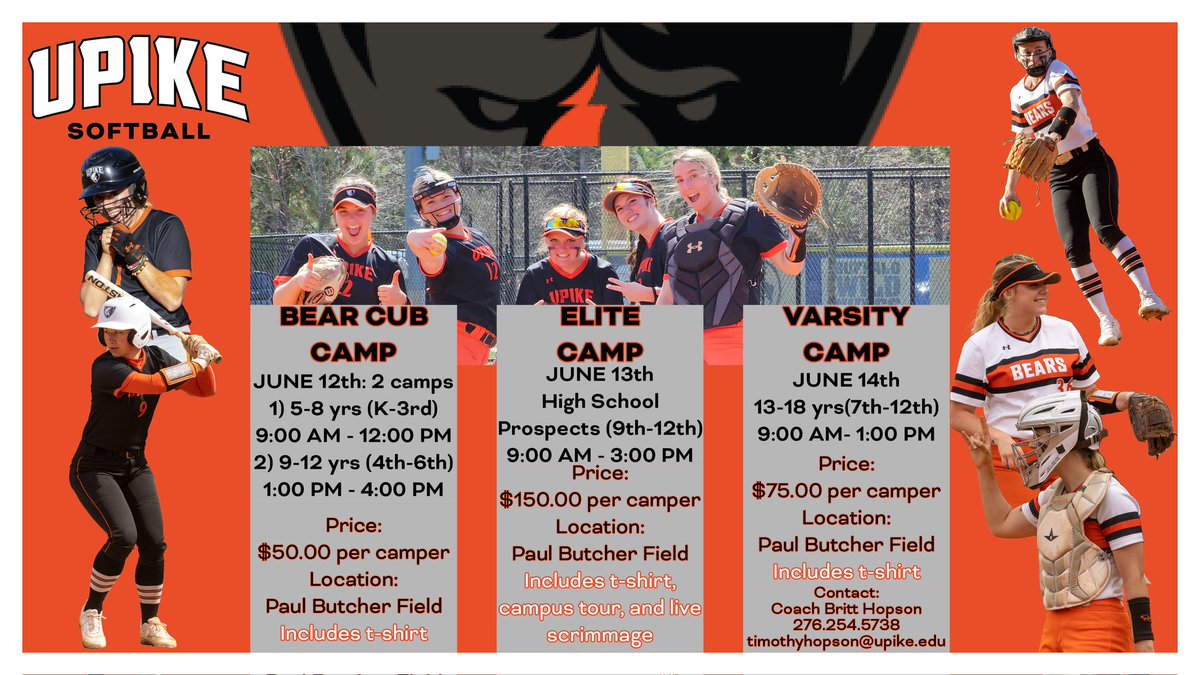 UPIKE
SOFTBALL

BEAR CUB CAMP
JUNE 12th: 2 camps
1) 5-8 yrs (K-3rd)
9:00 AM - 12:00 PM
2) 9-12 yrs (4th-6th)
1:00 PM - 4:00 PM
Price:
$50.00 per camper
Location:
Paul Butcher Field
Includes t-shirt

ELITE CAMP
JUNE 13th
High School Prospects (9th-12th)
9:00 AM - 3:00 PM
Price:
$150.00 per camper
Location:
Paul Butcher Field
Includes t-shirt, campus tour, and live scrimmage

VARSITY CAMP
JUNE 14th
13-18 yrs(7th-12th)
9:00 AM- 1:00 PM
Price:
$75.00 per camper
Location:
Paul Butcher Field
Includes t-shirt
Contact:
Coach Britt Hopson
276.254.5738
timothyhopson@upike.edu